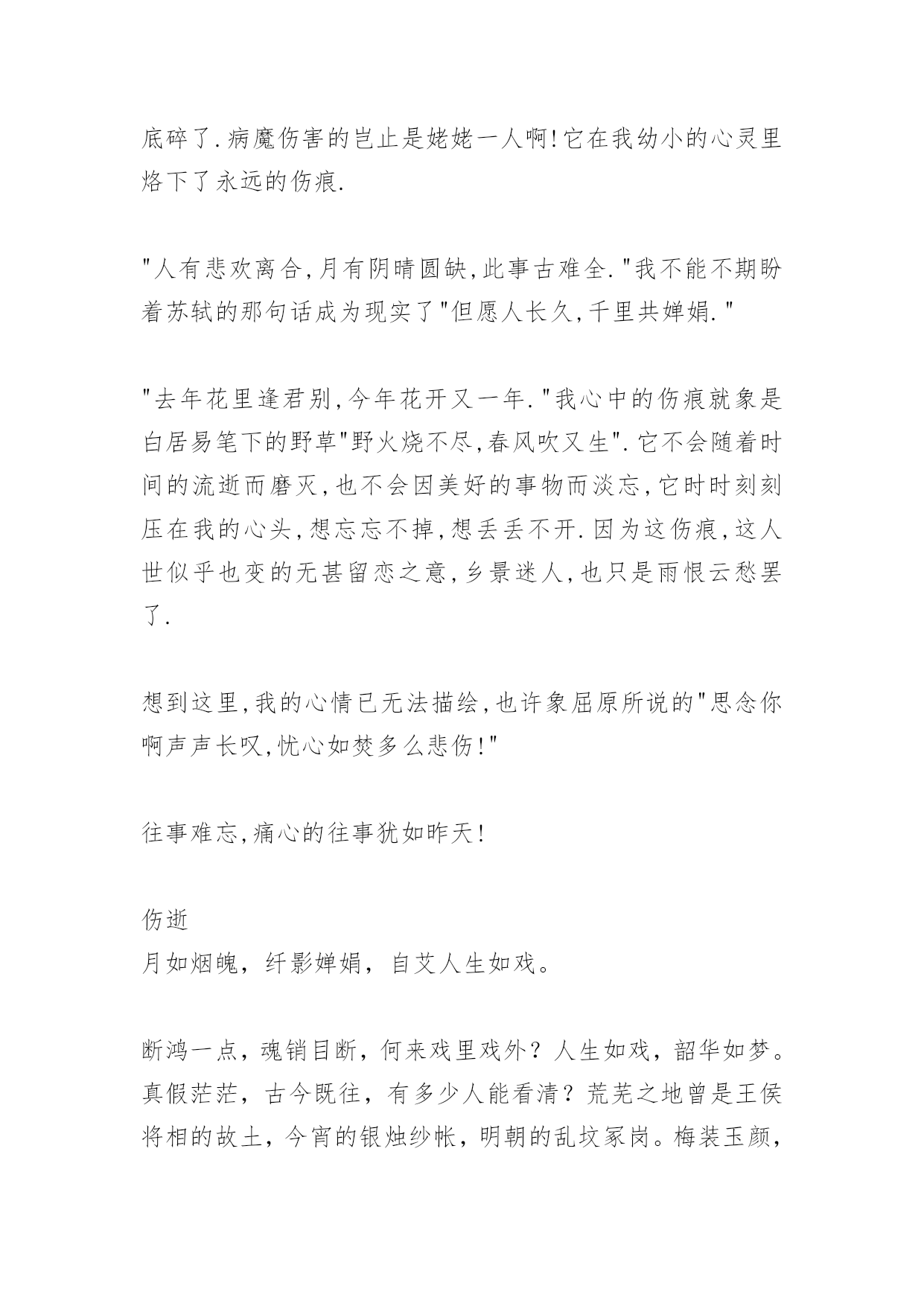 底碎了.病魔伤害的岂止是姥姥一人啊!它在我幼小的心灵里烙下了永远的伤痕.

"人有悲欢离合,月有阴晴圆缺,此事古难全."我不能不期盼着苏轼的那句话成为现实了"但愿人长久,千里共婵娟."

"去年花里逢君别,今年花开又一年."我心中的伤痕就象是白居易笔下的野草"野火烧不尽,春风吹又生".它不会随着时间的流逝而磨灭,也不会因美好的事物而淡忘,它时时刻刻压在我的心头,想忘忘不掉,想丢丢不开.因为这伤痕,这人世似乎也变的无甚留恋之意,乡景迷人,也只是雨恨云愁罢了.

想到这里,我的心情已无法描绘,也许象屈原所说的"思念你啊声声长叹,忧心如焚多么悲伤!"

往事难忘,痛心的往事犹如昨天!

伤逝
月如烟魄，纤影婵娟，自艾人生如戏。

断鸿一点，魂销目断，何来戏里戏外？人生如戏，韶华如梦。真假茫茫，古今既往，有多少人能看清？荒芜之地曾是王侯将相的故土，今宵的银烛纱帐，明朝的乱坟冢岗。梅装玉颜，